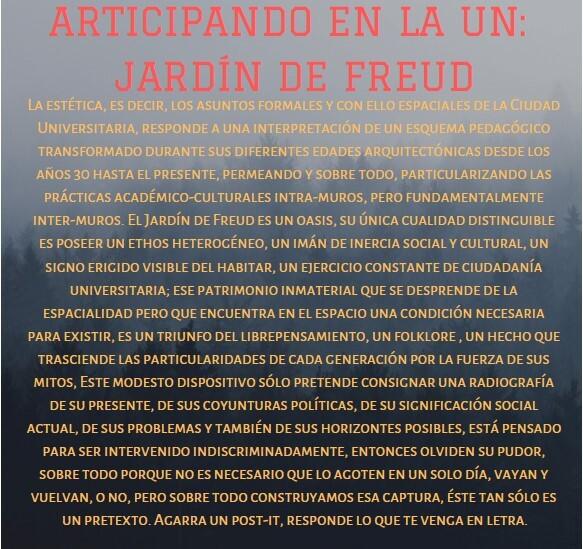 ARTICIPANDO EN LA UN: JARDÍN DE FREUD

La estética, es decir, los asuntos formales y con ello espaciales de la Ciudad Universitaria, responde a una interpretación de un esquema pedagógico transformado durante sus diferentes edades arquitectónicas desde los años 30 hasta el presente, permeando y sobre todo, particularizando las prácticas académico-culturales intra-muros, pero fundamentalmente inter-muros. El Jardín de Freud es un oasis, su única cualidad distinguible es poseer un ethos heterogéneo, un imán de inercia social y cultural, un signo erigido visible del habitar, un ejercicio constante de ciudadanía universitaria; ese patrimonio inmaterial que se desprende de la espacialidad pero que encuentra en el espacio una condición necesaria para existir, es un triunfo del librepensamiento, un folklore , un hecho que trasciende las particularidades de cada generación por la fuerza de sus mitos, Este modesto dispositivo sólo pretende consignar una radiografía de su presente, de sus coyunturas políticas, de su significación social actual, de sus problemas y también de sus horizontes posibles, está pensado para ser intervenido indiscriminadamente, entonces olviden su pudor, sobre todo porque no es necesario que lo agoten en un solo día, vayan y vuelvan, o no, pero sobre todo construyamos esa captura, éste tan sólo es un pretexto. Agarra un post-it, responde lo que te venga en letra.